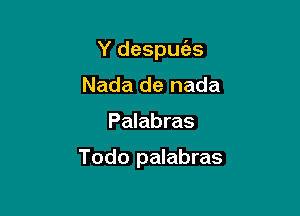 Y después
Nada de nada
Palabras
Todo palabras